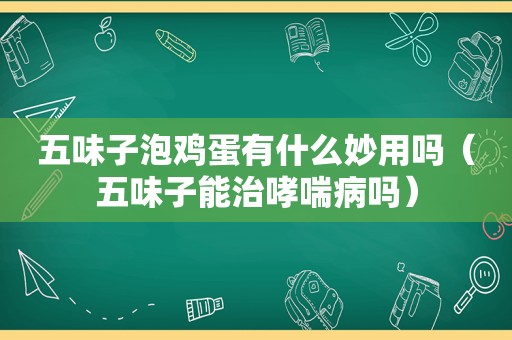 五味子泡鸡蛋有什么妙用吗（五味子能治哮喘病吗）